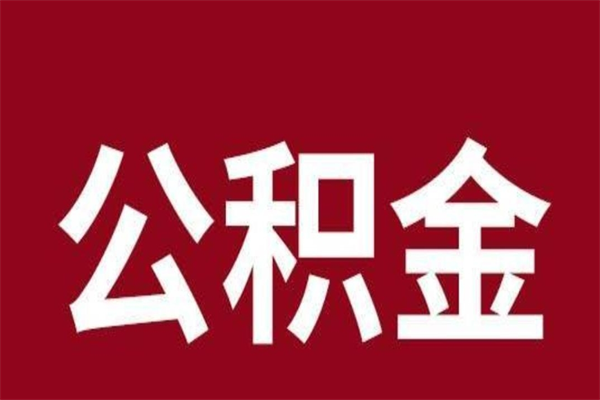 公积金